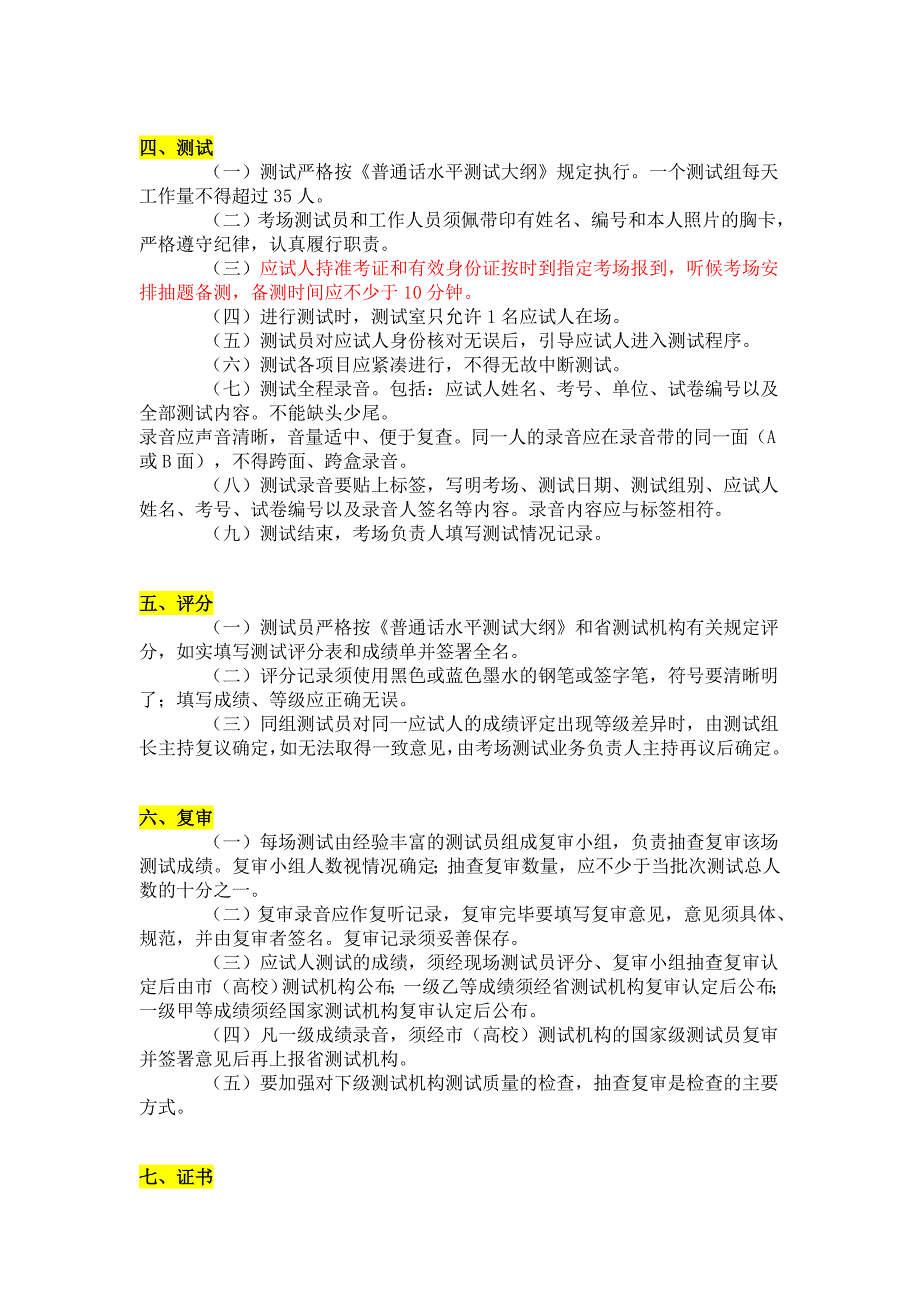 四、测试

（一）测试严格按《普通话水平测试大纲》规定执行。一个测试组每天工作量不得超过 35 人。

（二）考场测试员和工作人员须佩带印有姓名、编号和本人照片的胸卡，严格遵守纪律，认真履行职责。

（三）应试人持准考证和有效身份证按时到指定考场报到，听候考场安排抽题备测，备测时间应不少于 10 分钟。

（四）进行测试时，测试室只允许 1 名应试人在场。

（五）测试员对应试人身份核对无误后，引导应试人进入测试程序。

（六）测试各项目应紧凑进行，不得无故中断测试。

（七）测试全程录音。包括：应试人姓名、考号、单位、试卷编号以及全部测试内容。不能缺头少尾。

录音应声音清晰，音量适中、便于复查。同一人的录音应在录音带的同一面（A 或 B 面），不得跨面、跨盒录音。

（八）测试录音要贴上标签，写明考场、测试日期、测试组别、应试人姓名、考号、试卷编号以及录音人签名等内容。录音内容应与标签相符。

（九）测试结束，考场负责人填写测试情况记录。

五、评分

（一）测试员严格按《普通话水平测试大纲》和省测试机构有关规定评分，如实填写测试评分表和成绩单并签署全名。

（二）评分记录须使用黑色或蓝色墨水的钢笔或签字笔，符号要清晰明了；填写成绩、等级应正确无误。

（三）同组测试员对同一应试人的成绩评定出现等级差异时，由测试组长主持复议确定，如无法取得一致意见，由考场测试业务负责人主持再议后确定。

六、复审

（一）每场测试由经验丰富的测试员组成复审小组，负责抽查复审该场测试成绩。复审小组人数视情况确定；抽查复审数量，应不少于当批次测试总人数的十分之一。

（二）复审录音应作复听记录，复审完毕要填写复审意见，意见须具体、规范，并由复审者签名。复审记录须妥善保存。

（三）应试人测试的成绩，须经现场测试员评分、复审小组抽查复审认定后由市（高校）测试机构公布；一级乙等成绩须经省测试机构复审认定后公布；一级甲等成绩须经国家测试机构复审认定后公布。

（四）凡一级成绩录音，须经市（高校）测试机构的国家级测试员复审并签署意见后再上报省测试机构。

（五）要加强对下级测试机构测试质量的检查，抽查复审是检查的主要方式。

七、证书